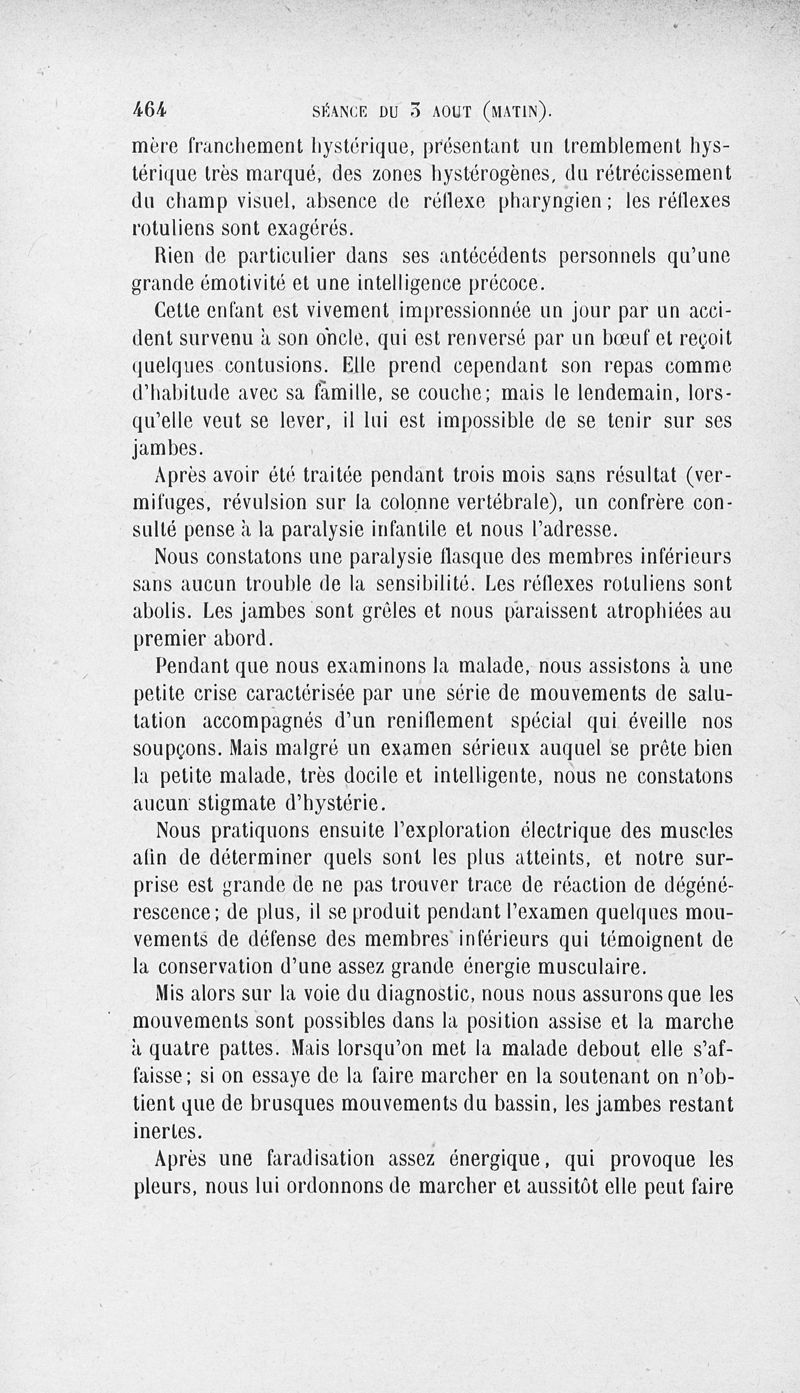 464 SÉANCE DU 3 AOUT (MATIN).

mère franchement hystérique, présentant un tremblement hystérique très marqué, des zones hystérogènes, du rétrécissement du champ visuel, absence de réflexe pharyngien; les réflexes rotuliens sont exagérés.

Rien de particulier dans ses antécédents personnels qu'une grande émotivité et une intelligence précoce.

Cette enfant est vivement impressionnée un jour par un accident survenu à son oncle, qui est renversé par un bœuf et reçoit quelques contusions. Elle prend cependant son repas comme d'habitude avec sa famille, se couche; mais le lendemain, lorsqu'elle veut se lever, il lui est impossible de se tenir sur ses jambes.

Après avoir été traitée pendant trois mois sans résultat (vermifuges, révulsion sur la colonne vertébrale), un confrère consulté pense à la paralysie infantile et nous l'adresse.

Nous constatons une paralysie flasque des membres inférieurs sans aucun trouble de la sensibilité. Les réflexes rotuliens sont abolis. Les jambes sont grêles et nous paraissent atrophiées au premier abord.

Pendant que nous examinons la malade, nous assistons à une petite crise caractérisée par une série de mouvements de salutation accompagnés d'un reniflement spécial qui éveille nos soupçons. Mais malgré un examen sérieux auquel se prête bien la petite malade, très docile et intelligente, nous ne constatons aucun stigmate d'hystérie.

Nous pratiquons ensuite l'exploration électrique des muscles afin de déterminer quels sont les plus atteints, et notre surprise est grande de ne pas trouver trace de réaction de dégénérescence; de plus, il se produit pendant l'examen quelques mouvements de défense des membres inférieurs qui témoignent de la conservation d'une assez grande énergie musculaire.

Mis alors sur la voie du diagnostic, nous nous assurons que les mouvements sont possibles dans la position assise et la marche à quatre pattes. Mais lorsqu'on met la malade debout elle s'affaisse; si on essaye de la faire marcher en la soutenant on n'obtient que de brusques mouvements du bassin, les jambes restant inertes.

Après une faradisation assez énergique, qui provoque les pleurs, nous lui ordonnons de marcher et aussitôt elle peut faire